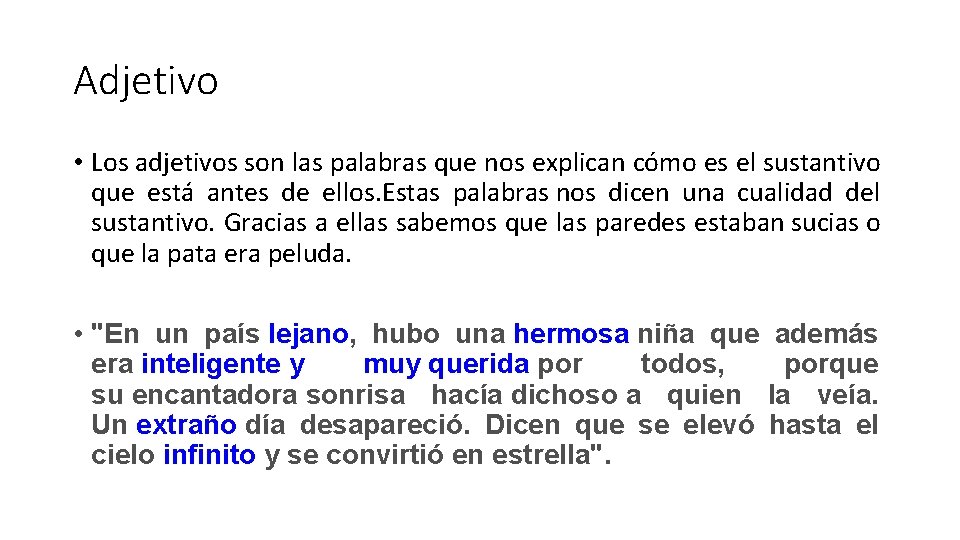 Adjetivo

• Los adjetivos son las palabras que nos explican cómo es el sustantivo que está antes de ellos.Estas palabras nos dicen una cualidad del sustantivo. Gracias a ellas sabemos que las paredes estaban sucias o que la pata era peluda.

• "En un país lejano, hubo una hermosa niña que además era inteligente y muy querida por todos, porque su encantadora sonrisa hacía dichoso a quien la veía. Un extraño día desapareció. Dicen que se elevó hasta el cielo infinito y se convirtió en estrella".